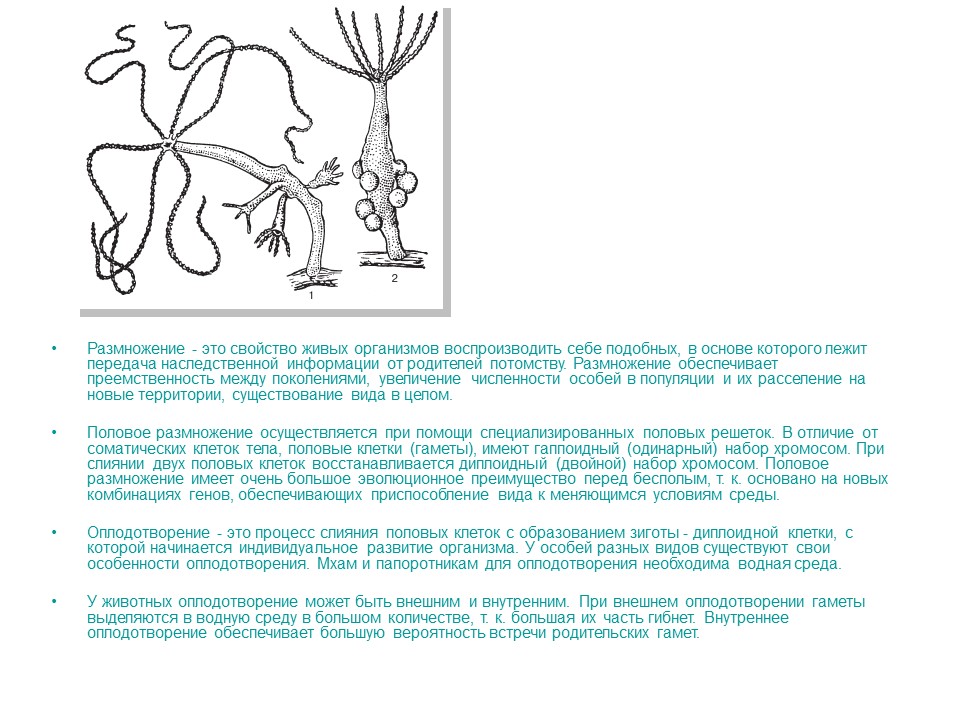 1

2

• Размножение - это свойство живых организмов воспроизводить себе подобных, в основе которого лежит передача наследственной информации от родителей потомству. Размножение обеспечивает преемственность между поколениями, увеличение численности особей в популяции и их расселение на новые территории, существование вида в целом.

• Половое размножение осуществляется при помощи специализированных половых решеток. В отличие от соматических клеток тела, половые клетки (гаметы), имеют гаплоидный (одинарный) набор хромосом. При слиянии двух половых клеток восстанавливается диплоидный (двойной) набор хромосом. Половое размножение имеет очень большое эволюционное преимущество перед бесполым, т. к. основано на новых комбинациях генов, обеспечивающих приспособление вида к меняющимся условиям среды.

• Оплодотворение - это процесс слияния половых клеток с образованием зиготы - диплоидной клетки, с которой начинается индивидуальное развитие организма. У особей разных видов существуют свои особенности оплодотворения. Мхам и папоротникам для оплодотворения необходима водная среда.

• У животных оплодотворение может быть внешним и внутренним. При внешнем оплодотворении гаметы выделяются в водную среду в большом количестве, т. к. большая их часть гибнет. Внутреннее оплодотворение обеспечивает большую вероятность встречи родительских гамет.